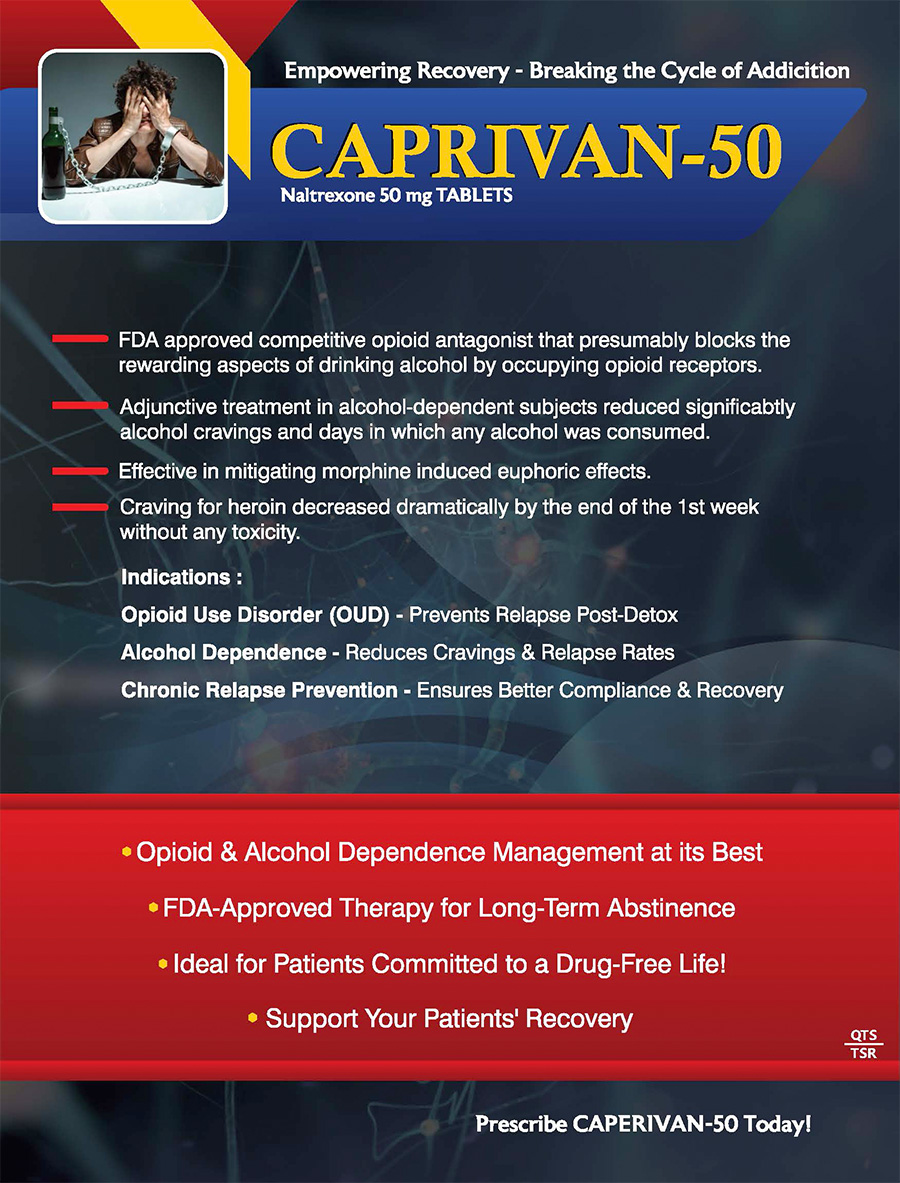 Empowering Recovery - Breaking the Cycle of Addicition

CAPRIVAN-50

Naltrexone 50 mg TABLETS

FDA approved competitive opioid antagonist that presumably blocks the rewarding aspects of drinking alcohol by occupying opioid receptors.

Adjunctive treatment in alcohol-dependent subjects reduced significabtly alcohol cravings and days in which any alcohol was consumed.

Effective in mitigating morphine induced euphoric effects.

Craving for heroin decreased dramatically by the end of the 1st week without any toxicity.

Indications :

Opioid Use Disorder (OUD) - Prevents Relapse Post-Detox

Alcohol Dependence - Reduces Cravings & Relapse Rates

Chronic Relapse Prevention - Ensures Better Compliance & Recovery

• Opioid & Alcohol Dependence Management at its Best

• FDA-Approved Therapy for Long-Term Abstinence

• Ideal for Patients Committed to a Drug-Free Life!

• Support Your Patients' Recovery

QTS
TSR

Prescribe CAPERIVAN-50 Today!